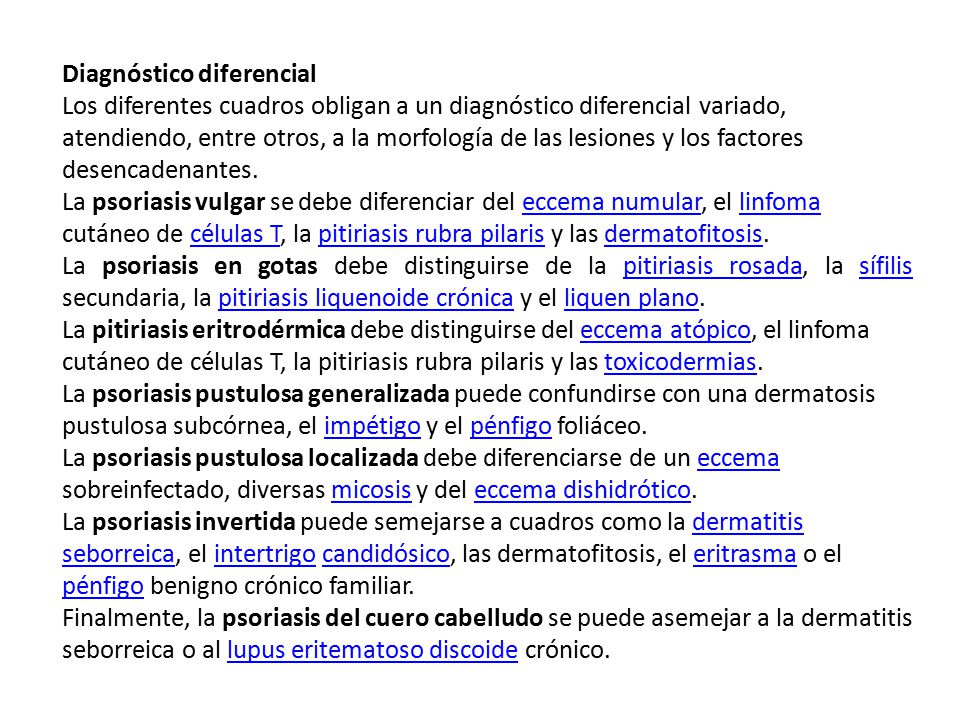 Diagnóstico diferencial
Los diferentes cuadros obligan a un diagnóstico diferencial variado, atendiendo, entre otros, a la morfología de las lesiones y los factores desencadenantes.
La psoriasis vulgar se debe diferenciar del eccema numular, el linfoma cutáneo de células T, la pitiriasis rubra pilaris y las dermatofitosis.
La psoriasis en gotas debe distinguirse de la pitiriasis rosada, la sífilis secundaria, la pitiriasis liquenoide crónica y el liquen plano.
La pitiriasis eritrodérmica debe distinguirse del eccema atópico, el linfoma cutáneo de células T, la pitiriasis rubra pilaris y las toxicodermias.
La psoriasis pustulosa generalizada puede confundirse con una dermatosis pustulosa subcórnea, el impétigo y el pénfigo foliáceo.
La psoriasis pustulosa localizada debe diferenciarse de un eccema sobreinfectado, diversas micosis y del eccema dishidrótico.
La psoriasis invertida puede semejarse a cuadros como la dermatitis seborreica, el intertrigo candidósico, las dermatofitosis, el eritrasma o el pénfigo benigno crónico familiar.
Finalmente, la psoriasis del cuero cabelludo se puede asemejar a la dermatitis seborreica o al lupus eritematoso discoide crónico.